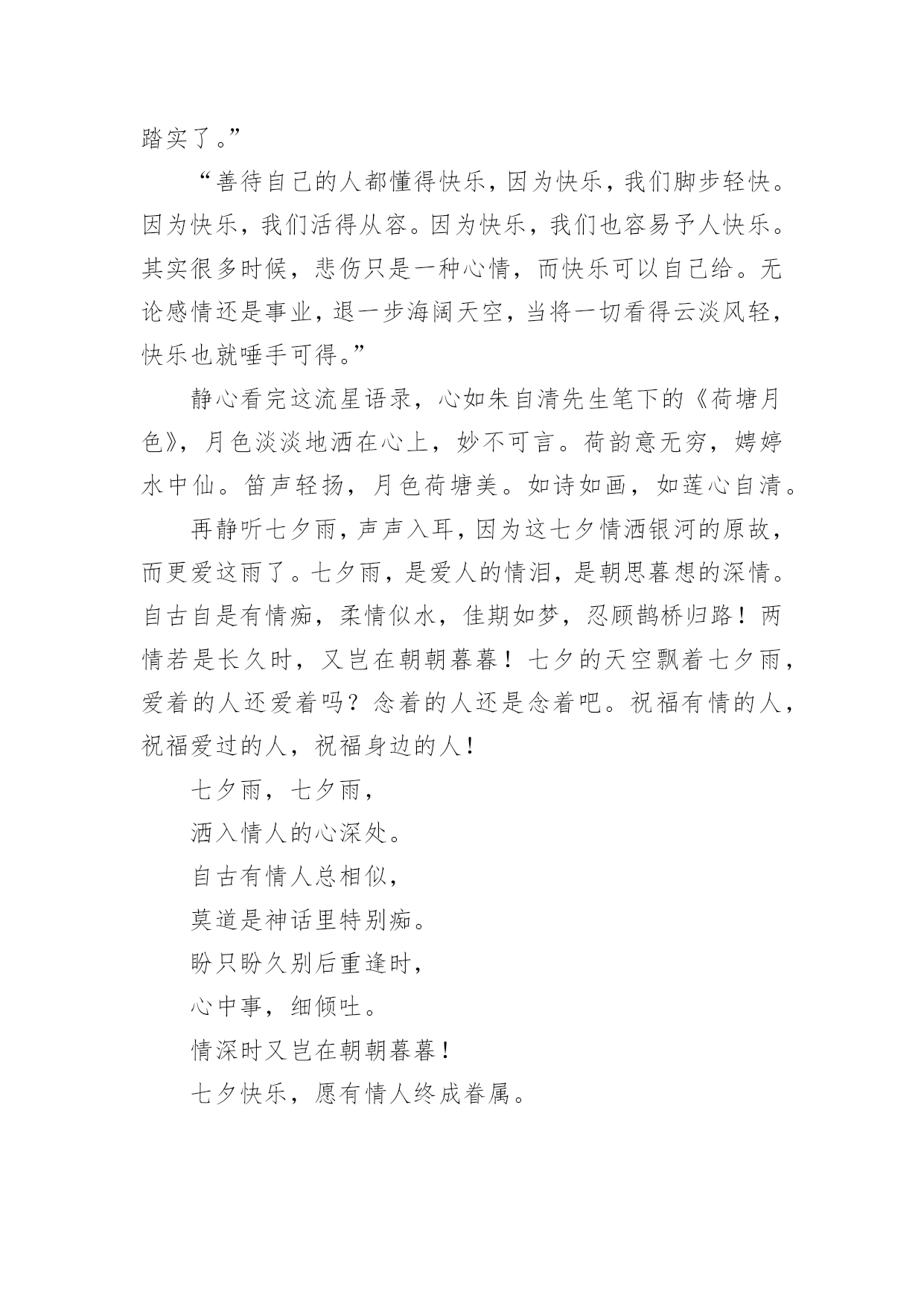 踏实了。”

“善待自己的人都懂得快乐，因为快乐，我们脚步轻快。因为快乐，我们活得从容。因为快乐，我们也容易予人快乐。其实很多时候，悲伤只是一种心情，而快乐可以自己给。无论感情还是事业，退一步海阔天空，当将一切看得云淡风轻，快乐也就唾手可得。”

静心看完这流星语录，心如朱自清先生笔下的《荷塘月色》，月色淡淡地洒在心上，妙不可言。荷韵意无穷，娉婷水中仙。笛声轻扬，月色荷塘美。如诗如画，如莲心自清。

再静听七夕雨，声声入耳，因为这七夕情洒银河的原故，而更爱这雨了。七夕雨，是爱人的情泪，是朝思暮想的深情。自古自是有情痴，柔情似水，佳期如梦，忍顾鹊桥归路！两情若是长久时，又岂在朝朝暮暮！七夕的天空飘着七夕雨，爱着的人还爱着吗？念着的人还是念着吧。祝福有情的人，祝福爱过的人，祝福身边的人！

七夕雨，七夕雨，
洒入情人的心深处。
自古有情人总相似，
莫道是神话里特别痴。
盼只盼久别后重逢时，
心中事，细倾吐。
情深时又岂在朝朝暮暮！
七夕快乐，愿有情人终成眷属。